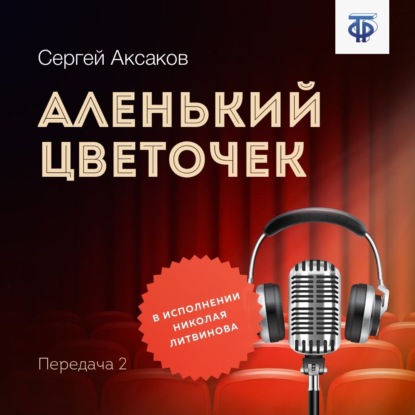 ТФ

Сергей Аксаков

АЛЕНЬКИЙ ЦВЕТОЧЕК

В ИСПОЛНЕНИИ НИКОЛАЯ ЛИТВИНОВА

Передача 2